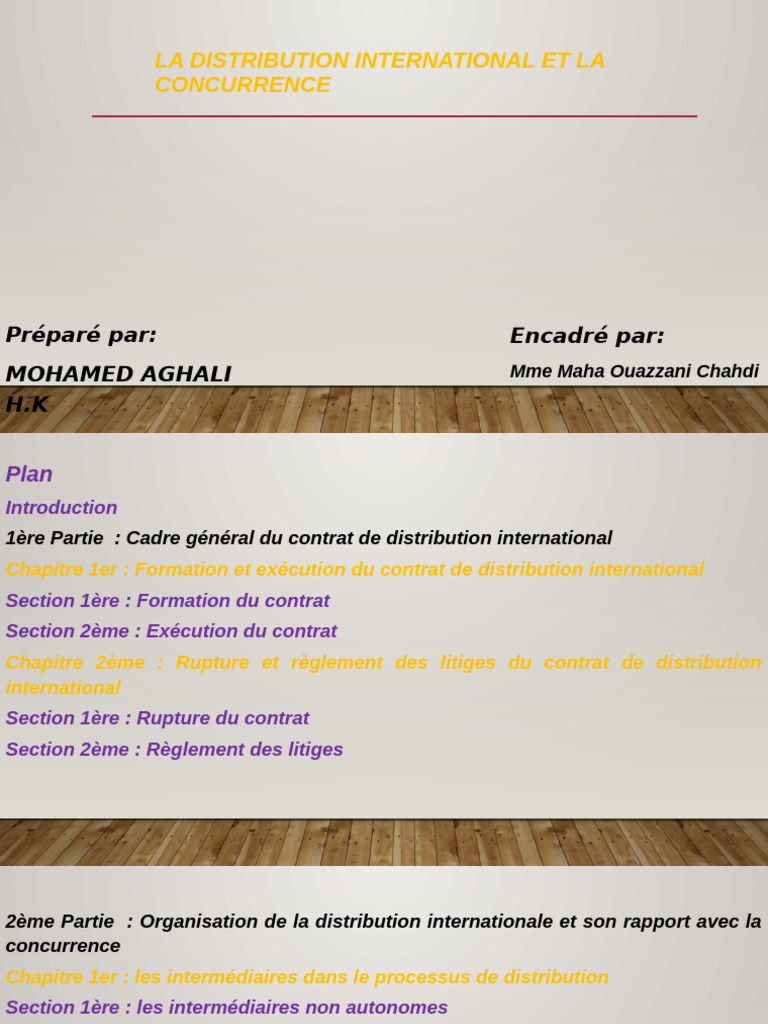 LA DISTRIBUTION INTERNATIONAL ET LA CONCURRENCE

Préparé par:

MOHAMED AGHALI H.K

Encadré par:

Mme Maha Ouazzani Chahdi

Plan

Introduction

1ère Partie : Cadre général du contrat de distribution international

Chapitre 1er : Formation et exécution du contrat de distribution international

Section 1ère : Formation du contrat

Section 2ème : Exécution du contrat

Chapitre 2ème : Rupture et règlement des litiges du contrat de distribution international

Section 1ère : Rupture du contrat

Section 2ème : Règlement des litiges

2ème Partie : Organisation de la distribution internationale et son rapport avec la concurrence

Chapitre 1er : les intermédiaires dans le processus de distribution

Section 1ère : les intermédiaires non autonomes